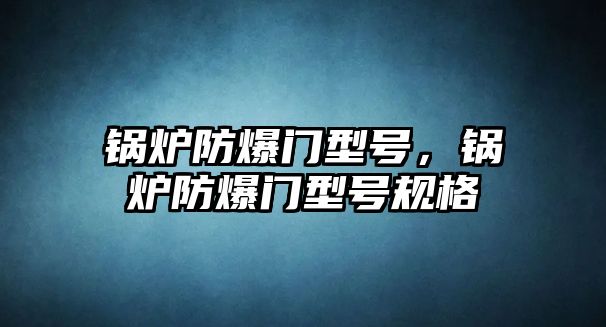 锅炉防爆门型号，锅炉防爆门型号规格